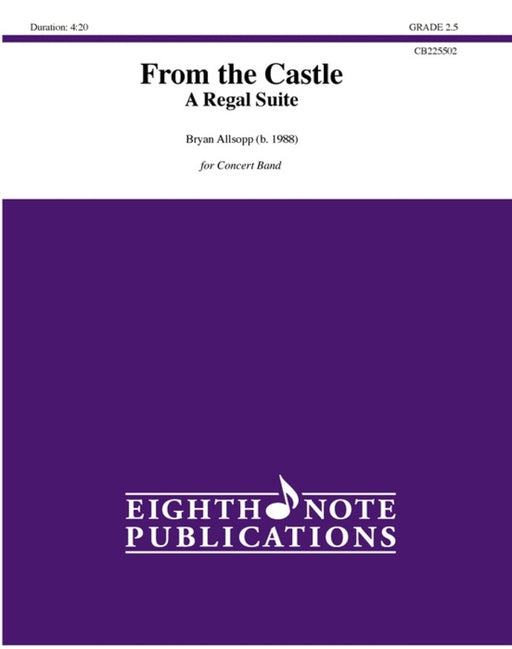 Duration: 4:20

GRADE 2.5

CB225502

From the Castle
A Regal Suite

Bryan Allsopp (b. 1988)

for Concert Band

EIGHTH NOTE
PUBLICATIONS